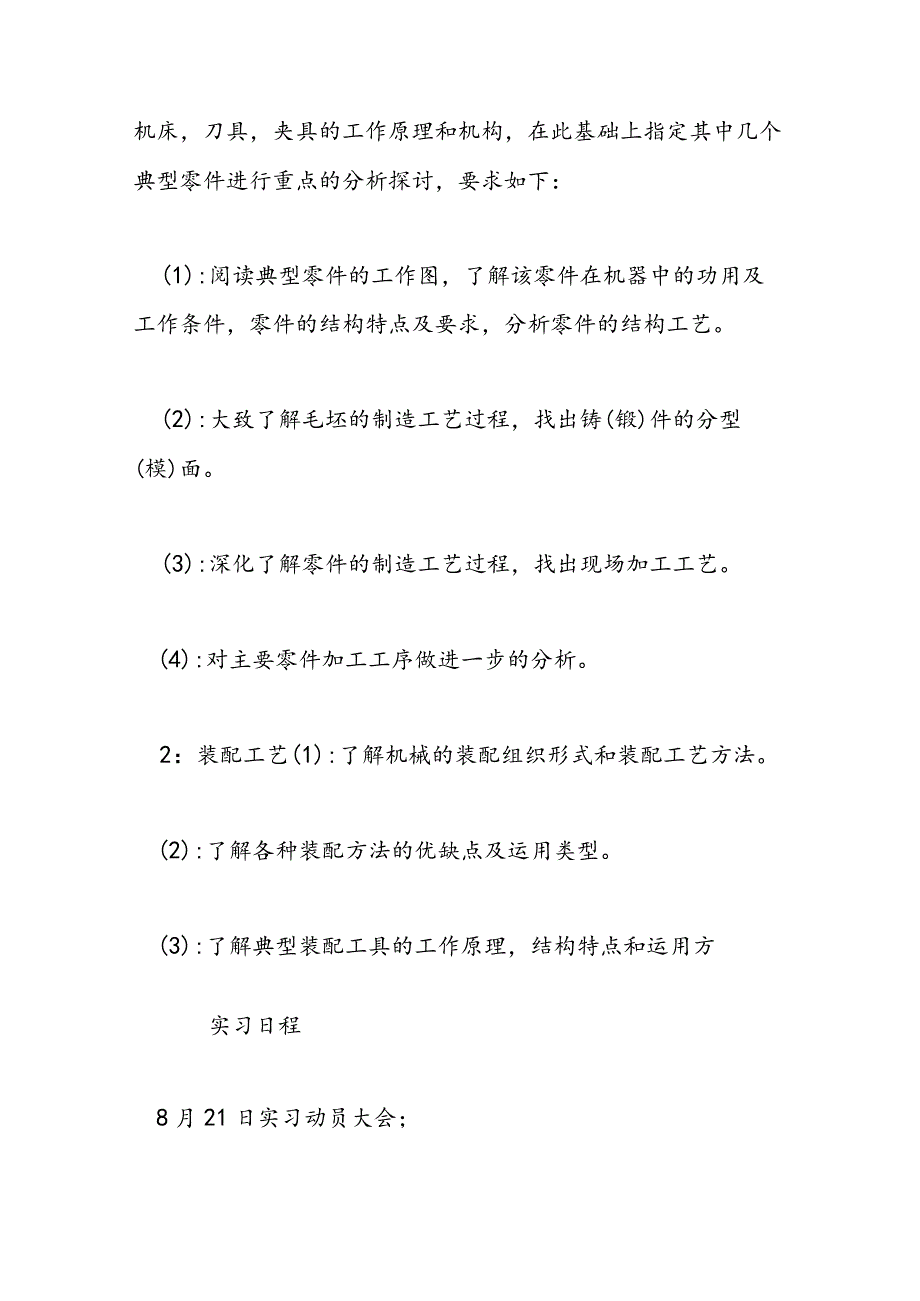 机床，刀具，夹具的工作原理和机构，在此基础上指定其中几个典型零件进行重点的分析探讨，要求如下：

(1)：阅读典型零件的工作图，了解该零件在机器中的功用及工作条件，零件的结构特点及要求，分析零件的结构工艺。

(2)：大致了解毛坯的制造工艺过程，找出铸(锻)件的分型(模)面。

(3)：深化了解零件的制造工艺过程，找出现场加工工艺。

(4)：对主要零件加工工序做进一步的分析。

2：装配工艺(1)：了解机械的装配组织形式和装配工艺方法。

(2)：了解各种装配方法的优缺点及运用类型。

(3)：了解典型装配工具的工作原理，结构特点和运用方

实习日程

8月21日实习动员大会；